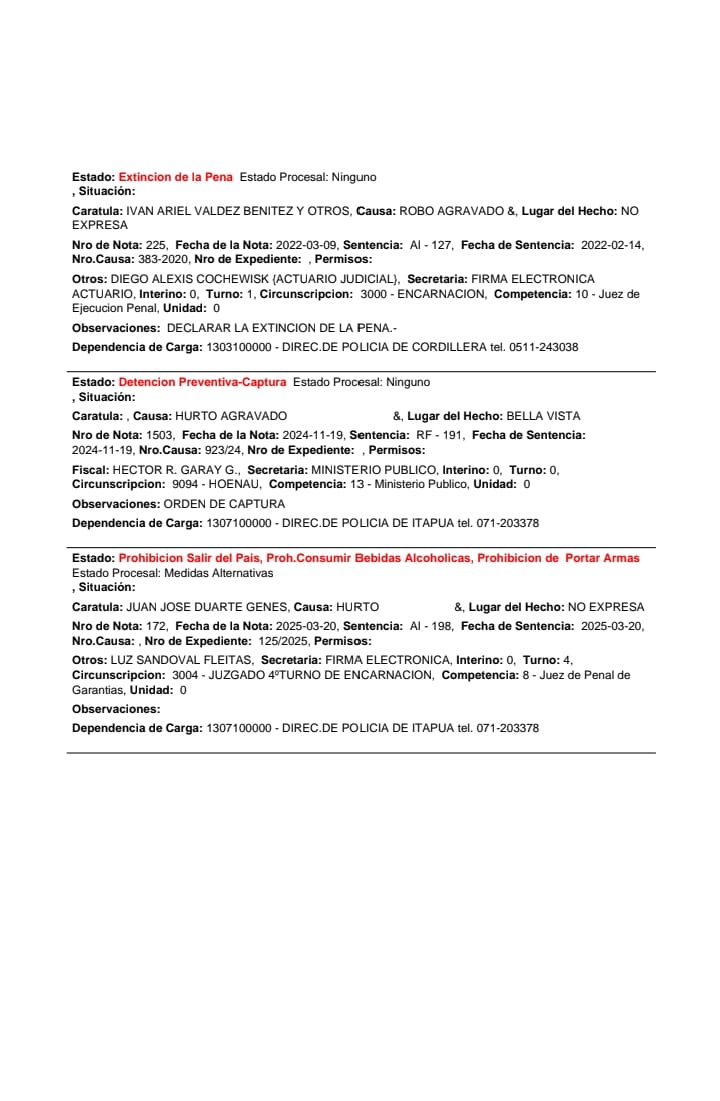 Estado: Extincion de la Pena Estado Procesal: Ninguno
, Situación:

Caratula: IVAN ARIEL VALDEZ BENITEZ Y OTROS, Causa: ROBO AGRAVADO &, Lugar del Hecho: NO EXPRESA

Nro de Nota: 225, Fecha de la Nota: 2022-03-09, Sentencia: AI - 127, Fecha de Sentencia: 2022-02-14, Nro.Causa: 383-2020, Nro de Expediente: , Permisos:

Otros: DIEGO ALEXIS COCHEWISK {ACTUARIO JUDICIAL}, Secretaria: FIRMA ELECTRONICA ACTUARIO, Interino: 0, Turno: 1, Circunscripcion: 3000 - ENCARNACION, Competencia: 10 - Juez de Ejecucion Penal, Unidad: 0

Observaciones: DECLARAR LA EXTINCION DE LA PENA.-

Dependencia de Carga: 1303100000 - DIREC.DE POLICIA DE CORDILLERA tel. 0511-243038

Estado: Detencion Preventiva-Captura Estado Procesal: Ninguno
, Situación:

Caratula: , Causa: HURTO AGRAVADO &, Lugar del Hecho: BELLA VISTA

Nro de Nota: 1503, Fecha de la Nota: 2024-11-19, Sentencia: RF - 191, Fecha de Sentencia: 2024-11-19, Nro.Causa: 923/24, Nro de Expediente: , Permisos:

Fiscal: HECTOR R. GARAY G., Secretaria: MINISTERIO PUBLICO, Interino: 0, Turno: 0, Circunscripcion: 9094 - HOENAU, Competencia: 13 - Ministerio Publico, Unidad: 0

Observaciones: ORDEN DE CAPTURA

Dependencia de Carga: 1307100000 - DIREC.DE POLICIA DE ITAPUA tel. 071-203378

Estado: Prohibicion Salir del Pais, Proh.Consumir Bebidas Alcoholicas, Prohibicion de Portar Armas
Estado Procesal: Medidas Alternativas
, Situación:

Caratula: JUAN JOSE DUARTE GENES, Causa: HURTO &, Lugar del Hecho: NO EXPRESA

Nro de Nota: 172, Fecha de la Nota: 2025-03-20, Sentencia: AI - 198, Fecha de Sentencia: 2025-03-20, Nro.Causa: , Nro de Expediente: 125/2025, Permisos:

Otros: LUZ SANDOVAL FLEITAS, Secretaria: FIRMA ELECTRONICA, Interino: 0, Turno: 4, Circunscripcion: 3004 - JUZGADO 4ºTURNO DE ENCARNACION, Competencia: 8 - Juez de Penal de Garantias, Unidad: 0

Observaciones:

Dependencia de Carga: 1307100000 - DIREC.DE POLICIA DE ITAPUA tel. 071-203378